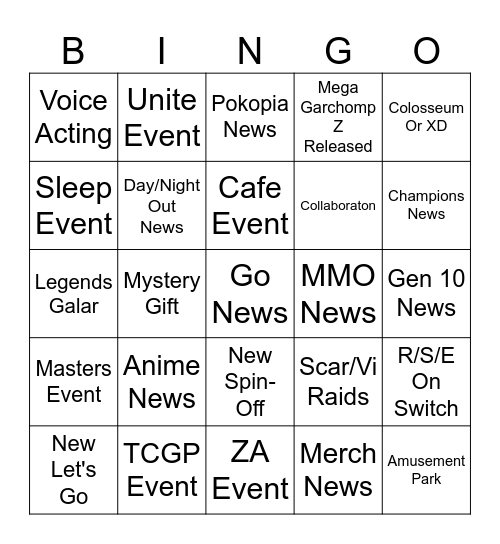 | B | I | N | G | O |
|---|---|---|---|---|
| Voice Acting | Unite Event | Pokopia News | Mega Garchomp Z Released | Colosseum Or XD |
| Sleep Event | Day/Night Out News | Cafe Event | Collaboraton | Champions News |
| Legends Galar | Mystery Gift | Go News | MMO News | Gen 10 News |
| Masters Event | Anime News | New Spin-Off | Scar/Vi Raids | R/S/E On Switch |
| New Let's Go | TCGP Event | ZA Event | Merch News | Amusement Park |